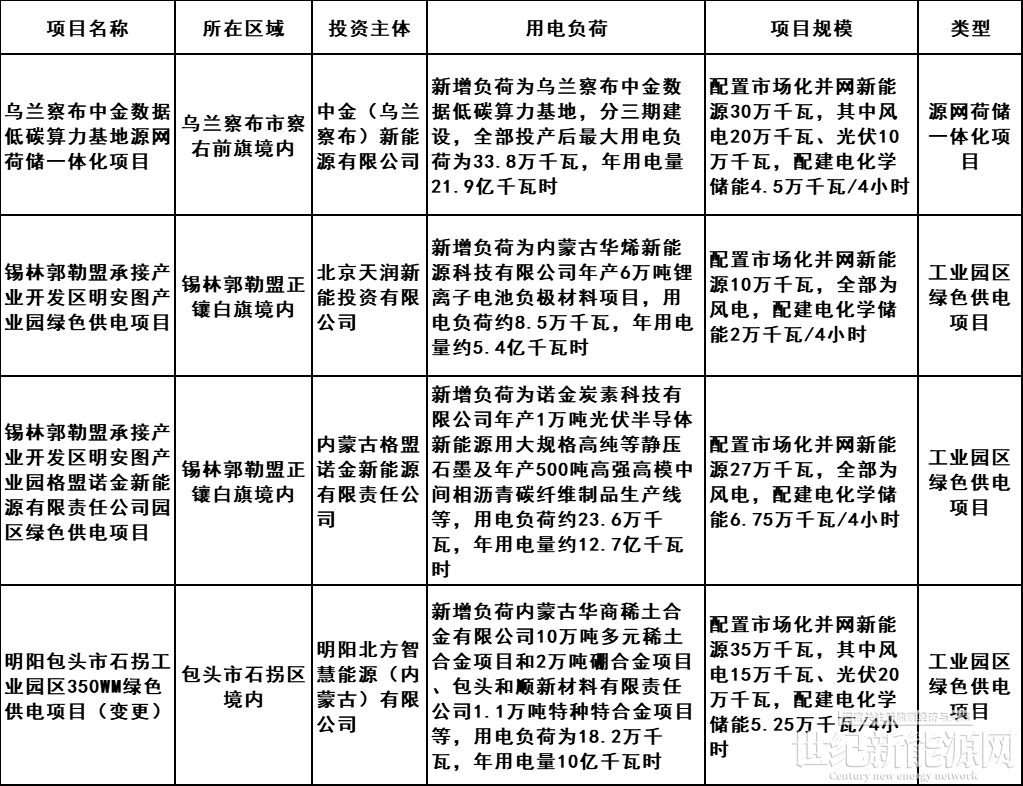 | 项目名称 | 所在区域 | 投资主体 | 用电负荷 | 项目规模 | 类型 |
|---|---|---|---|---|---|
| 乌兰察布中金数据低碳算力基地源网荷储一体化项目 | 乌兰察布市察右前旗境内 | 中金（乌兰察布）新能源有限公司 | 新增负荷为乌兰察布中金数据低碳算力基地，分三期建设，全部投产后最大用电负荷为33.8万千瓦，年用电量21.9亿千瓦时 | 配置市场化并网新能源30万千瓦，其中风电20万千瓦、光伏10万千瓦，配建电化学储能4.5万千瓦/4小时 | 源网荷储一体化项目 |
| 锡林郭勒盟承接产业开发区明安图产业园绿色供电项目 | 锡林郭勒盟正镶白旗境内 | 北京天润新能投资有限公司 | 新增负荷为内蒙古华烯新能源科技有限公司年产6万吨锂离子电池负极材料项目，用电负荷约8.5万千瓦，年用电量约5.4亿千瓦时 | 配置市场化并网新能源10万千瓦，全部为风电，配建电化学储能2万千瓦/4小时 | 工业园区绿色供电项目 |
| 锡林郭勒盟承接产业开发区明安图产业园格盟诺金新能源有限责任公司园区绿色供电项目 | 锡林郭勒盟正镶白旗境内 | 内蒙古格盟诺金新能源有限责任公司 | 新增负荷为诺金炭素科技有限公司年产1万吨光伏半导体新能源用大规格高纯等静压石墨及年产500吨高强高模中间相沥青碳纤维制品生产线等，用电负荷约23.6万千瓦，年用电量约12.7亿千瓦时 | 配置市场化并网新能源27万千瓦，全部为风电，配建电化学储能6.75万千瓦/4小时 | 工业园区绿色供电项目 |
| 明阳包头市石拐工业园区350WM绿色供电项目（变更） | 包头市石拐区境内 | 明阳北方智慧能源（内蒙古）有限公司 | 新增负荷内蒙古华商稀土合金有限公司10万吨多元稀土合金项目和2万吨硼合金项目、包头和顺新材料有限责任公司1.1万吨特种特合金项目等，用电负荷为18.2万千瓦，年用电量10亿千瓦时 | 配置市场化并网新能源35万千瓦，其中风电15万千瓦、光伏20万千瓦，配建电化学储能5.25万千瓦/4小时 | 工业园区绿色供电项目 |

世纪新能源网
Century new energy network